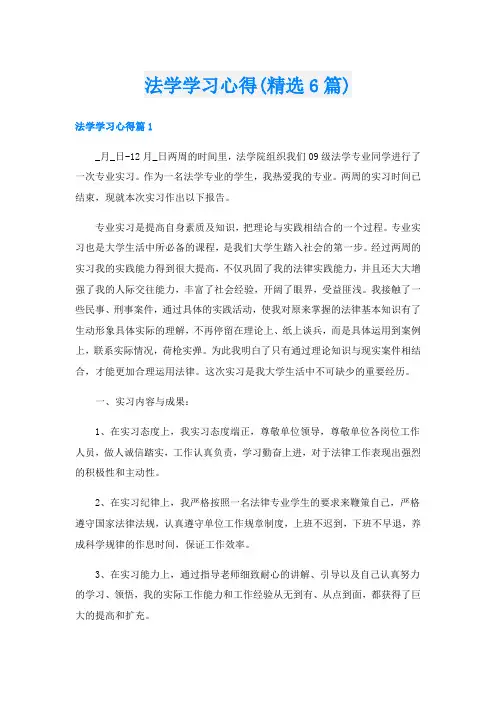 法学学习心得(精选6篇)

法学学习心得篇1

_月_日-12月_日两周的时间里，法学院组织我们09级法学专业同学进行了一次专业实习。作为一名法学专业的学生，我热爱我的专业。两周的实习时间已结束，现就本次实习作出以下报告。

专业实习是提高自身素质及知识，把理论与实践相结合的一个过程。专业实习也是大学生活中所必备的课程，是我们大学生踏入社会的第一步。经过两周的实习我的实践能力得到很大提高，不仅巩固了我的法律实践能力，并且还大大增强了我的人际交往能力，丰富了社会经验，开阔了眼界，受益匪浅。我接触了一些民事、刑事案件，通过具体的实践活动，使我对原来掌握的法律基本知识有了生动形象具体实际的理解，不再停留在理论上、纸上谈兵，而是具体运用到案例上，联系实际情况，荷枪实弹。为此我明白了只有通过理论知识与现实案件相结合，才能更加合理运用法律。这次实习是我大学生活中不可缺少的重要经历。

一、实习内容与成果：

1、在实习态度上，我实习态度端正，尊敬单位领导，尊敬单位各岗位工作人员，做人诚信踏实，工作认真负责，学习勤奋上进，对于法律工作表现出强烈的积极性和主动性。

2、在实习纪律上，我严格按照一名法律专业学生的要求来鞭策自己，严格遵守国家法律法规，认真遵守单位工作规章制度，上班不迟到，下班不早退，养成科学规律的作息时间，保证工作效率。

3、在实习能力上，通过指导老师细致耐心的讲解、引导以及自己认真努力的学习、领悟，我的实际工作能力和工作经验从无到有、从点到面，都获得了巨大的提高和扩充。